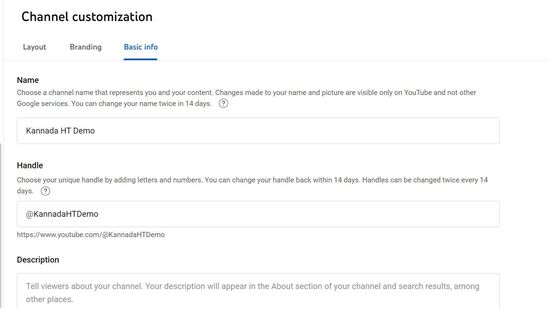 Channel customization

Layout Branding Basic info

Name
Choose a channel name that represents you and your content. Changes made to your name and picture are visible only on YouTube and not other Google services. You can change your name twice in 14 days. ?

Kannada HT Demo

Handle
Choose your unique handle by adding letters and numbers. You can change your handle back within 14 days. Handles can be changed twice every 14 days. ?

@KannadaHTDemo

https://www.youtube.com/@KannadaHTDemo

Description

Tell viewers about your channel. Your description will appear in the About section of your channel and search results, among other places.